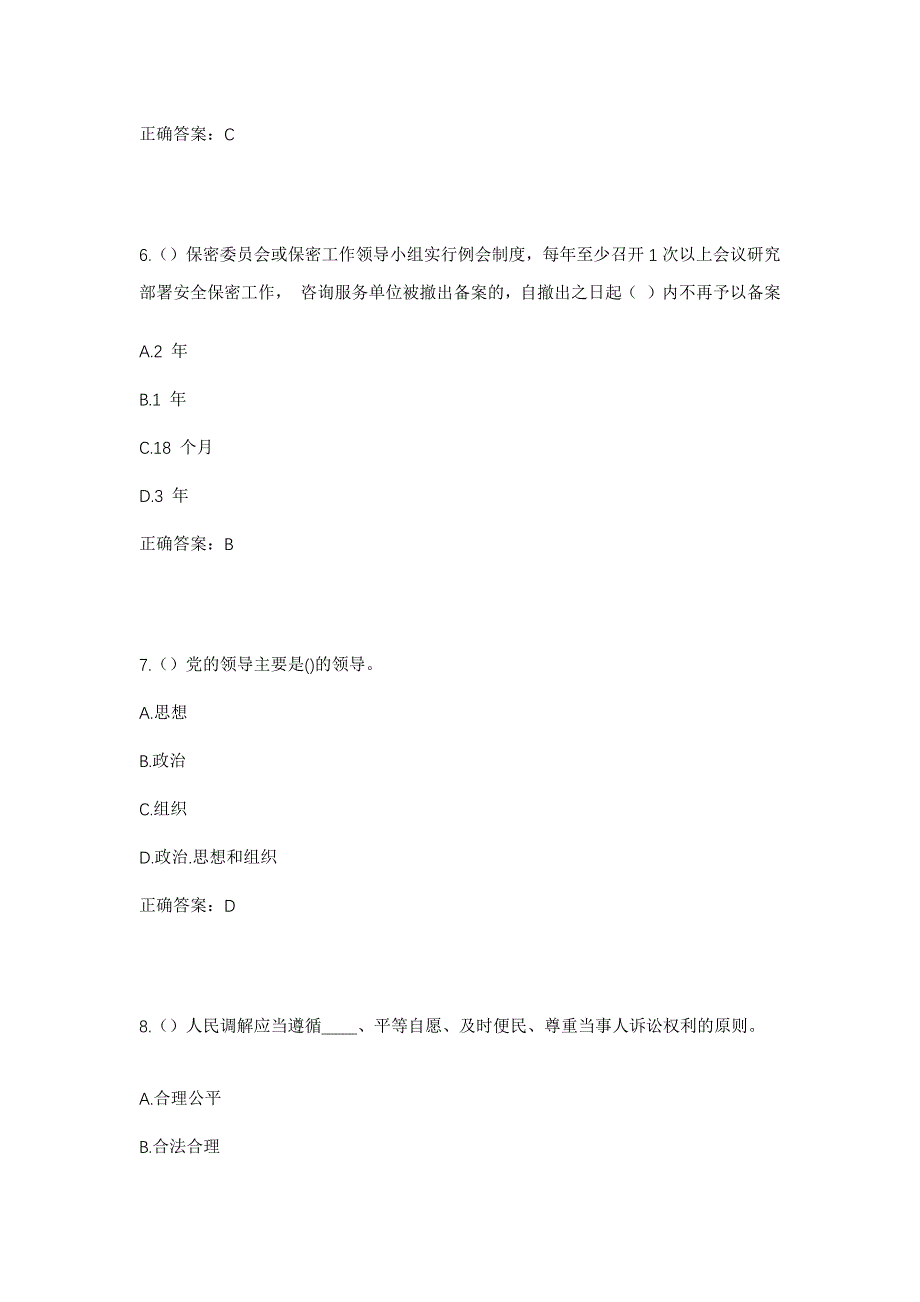 正确答案：C

6.（）保密委员会或保密工作领导小组实行例会制度，每年至少召开 1 次以上会议研究部署安全保密工作， 咨询服务单位被撤出备案的，自撤出之日起（ ）内不再予以备案

A.2 年

B.1 年

C.18 个月

D.3 年

正确答案：B

7.（）党的领导主要是()的领导。

A.思想

B.政治

C.组织

D.政治.思想和组织

正确答案：D

8.（）人民调解应当遵循_____、平等自愿、及时便民、尊重当事人诉讼权利的原则。

A.合理公平

B.合法合理